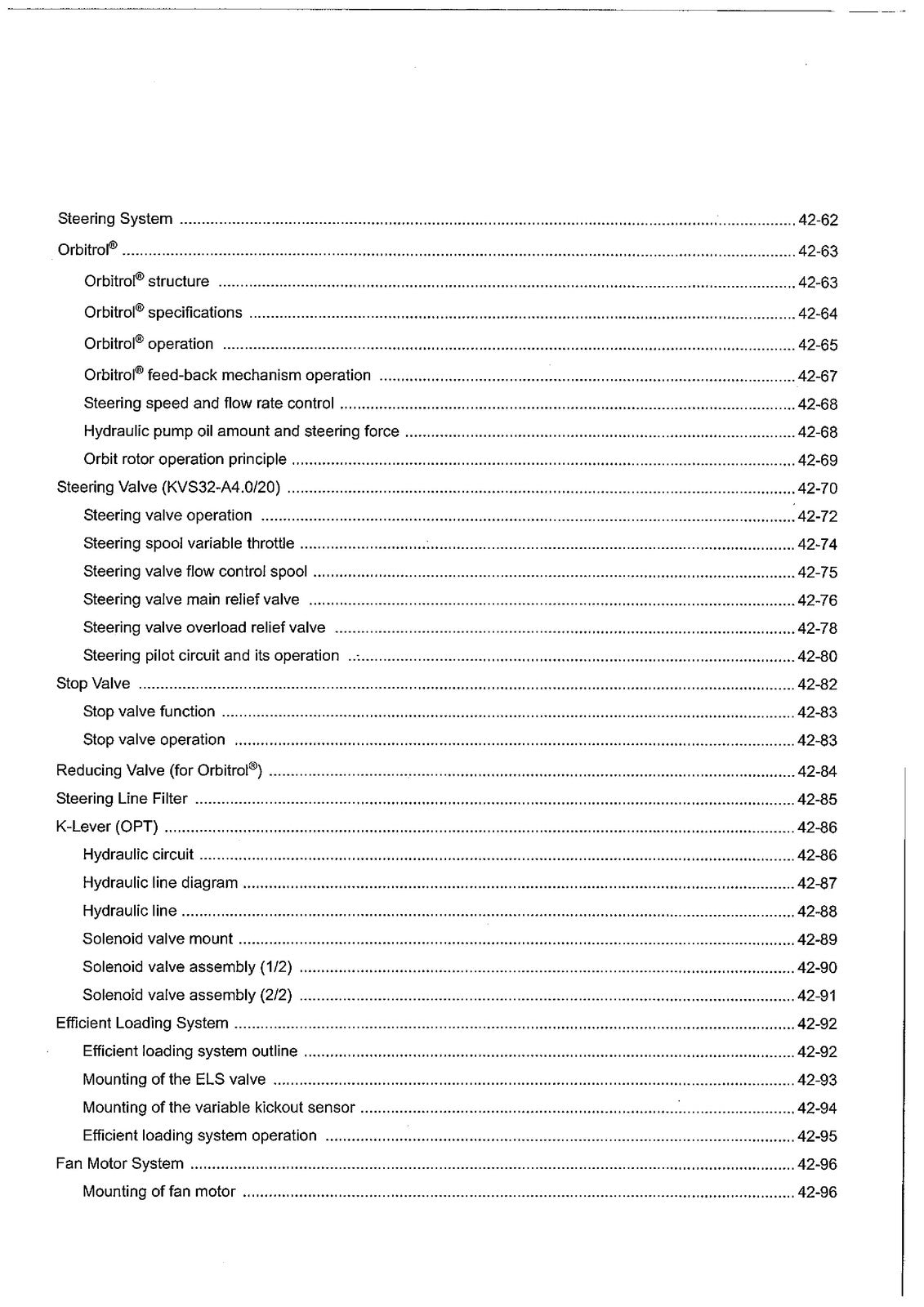 Steering System 42-62

Orbitrol® 42-63

Orbitrol® structure 42-63

Orbitrol® specifications 42-64

Orbitrol® operation 42-65

Orbitrol® feed-back mechanism operation 42-67

Steering speed and flow rate control 42-68

Hydraulic pump oil amount and steering force 42-68

Orbit rotor operation principle 42-69

Steering Valve (KVS32-A4.0/20) 42-70

Steering valve operation 42-72

Steering spool variable throttle 42-74

Steering valve flow control spool 42-75

Steering valve main relief valve 42-76

Steering valve overload relief valve 42-78

Steering pilot circuit and its operation 42-80

Stop Valve 42-82

Stop valve function 42-83

Stop valve operation 42-83

Reducing Valve (for Orbitrol®) 42-84

Steering Line Filter 42-85

K-Lever (OPT) 42-86

Hydraulic circuit 42-86

Hydraulic line diagram 42-87

Hydraulic line 42-88

Solenoid valve mount 42-89

Solenoid valve assembly (1/2) 42-90

Solenoid valve assembly (2/2) 42-91

Efficient Loading System 42-92

Efficient loading system outline 42-92

Mounting of the ELS valve 42-93

Mounting of the variable kickout sensor 42-94

Efficient loading system operation 42-95

Fan Motor System 42-96

Mounting of fan motor 42-96